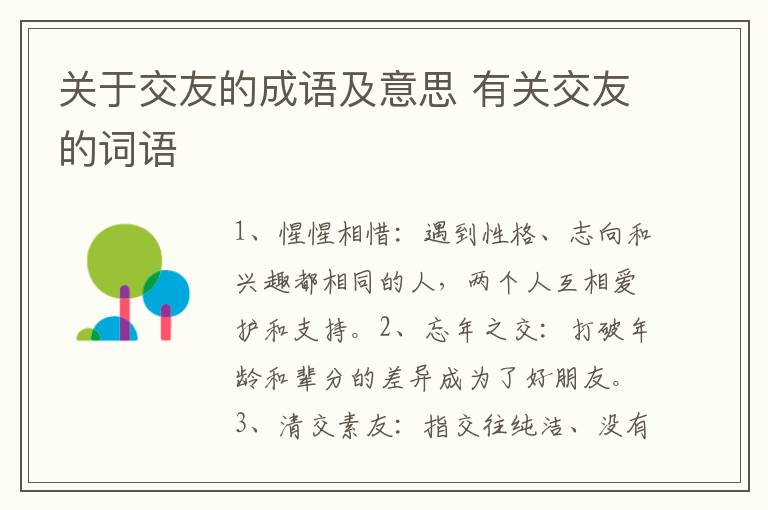 关于交友的成语及意思 有关交友的词语

1、惺惺相惜：遇到性格、志向和兴趣都相同的人，两个人互相爱护和支持。2、忘年之交：打破年龄和辈分的差异成为了好朋友。3、清交素友：指交往纯洁、没有